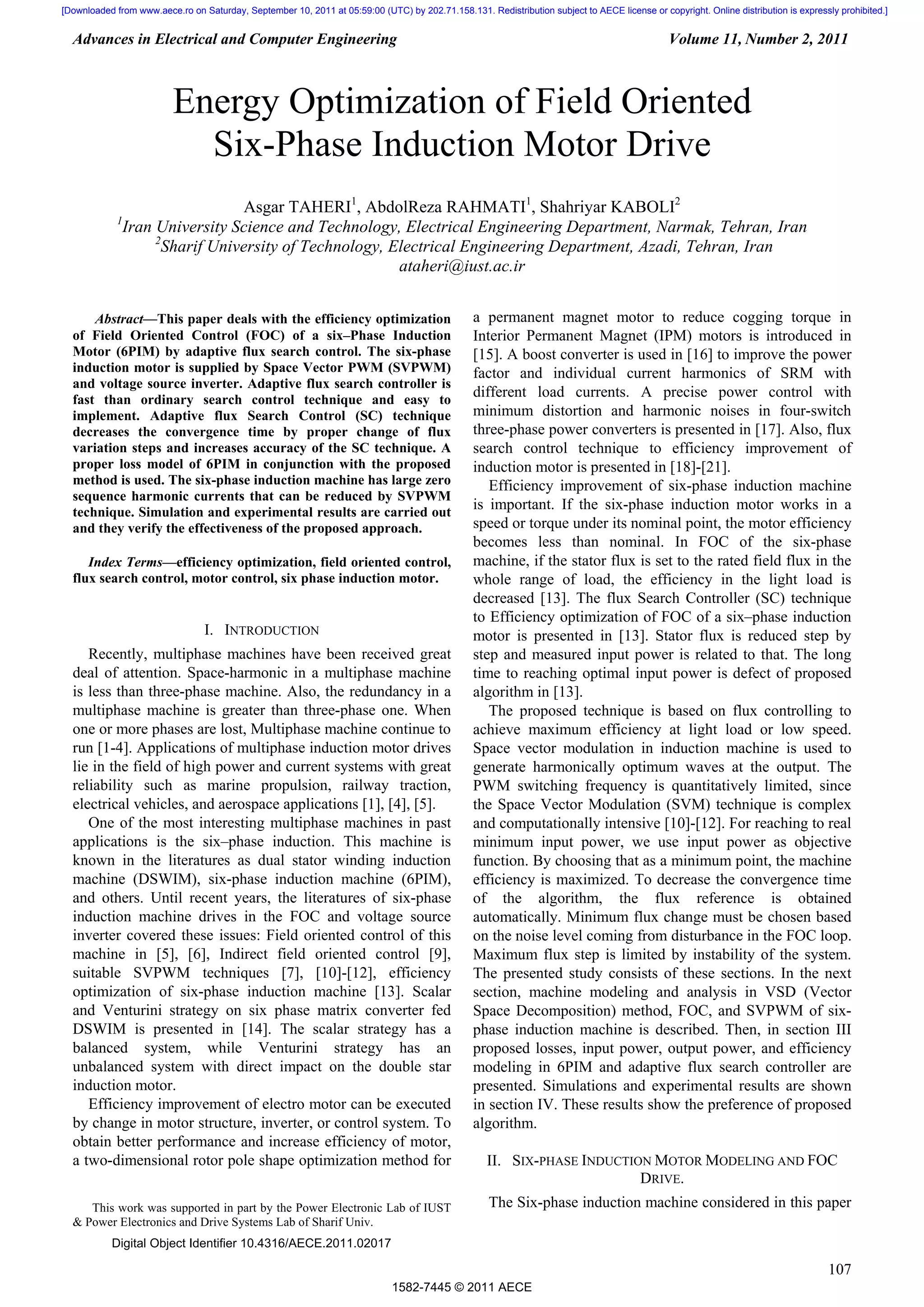 [Downloaded from www.aece.ro on Saturday, September 10, 2011 at 05:59:00 (UTC) by 202.71.158.131. Redistribution subject to AECE license or copyright. Online distribution is expressly prohibited.]

Advances in Electrical and Computer Engineering

Volume 11, Number 2, 2011

Energy Optimization of Field Oriented Six-Phase Induction Motor Drive

Asgar TAHERI$^1$, AbdolReza RAHMATI$^1$, Shahriyar KABOLI$^2$
$^1$Iran University Science and Technology, Electrical Engineering Department, Narmak, Tehran, Iran
$^2$Sharif University of Technology, Electrical Engineering Department, Azadi, Tehran, Iran
ataheri@iust.ac.ir

Abstract—This paper deals with the efficiency optimization of Field Oriented Control (FOC) of a six–Phase Induction Motor (6PIM) by adaptive flux search control. The six-phase induction motor is supplied by Space Vector PWM (SVPWM) and voltage source inverter. Adaptive flux search controller is fast than ordinary search control technique and easy to implement. Adaptive flux Search Control (SC) technique decreases the convergence time by proper change of flux variation steps and increases accuracy of the SC technique. A proper loss model of 6PIM in conjunction with the proposed method is used. The six-phase induction machine has large zero sequence harmonic currents that can be reduced by SVPWM technique. Simulation and experimental results are carried out and they verify the effectiveness of the proposed approach.

Index Terms—efficiency optimization, field oriented control, flux search control, motor control, six phase induction motor.

I. INTRODUCTION

Recently, multiphase machines have been received great deal of attention. Space-harmonic in a multiphase machine is less than three-phase machine. Also, the redundancy in a multiphase machine is greater than three-phase one. When one or more phases are lost, Multiphase machine continue to run [1-4]. Applications of multiphase induction motor drives lie in the field of high power and current systems with great reliability such as marine propulsion, railway traction, electrical vehicles, and aerospace applications [1], [4], [5].

One of the most interesting multiphase machines in past applications is the six–phase induction. This machine is known in the literatures as dual stator winding induction machine (DSWIM), six-phase induction machine (6PIM), and others. Until recent years, the literatures of six-phase induction machine drives in the FOC and voltage source inverter covered these issues: Field oriented control of this machine in [5], [6], Indirect field oriented control [9], suitable SVPWM techniques [7], [10]-[12], efficiency optimization of six-phase induction machine [13]. Scalar and Venturini strategy on six phase matrix converter fed DSWIM is presented in [14]. The scalar strategy has a balanced system, while Venturini strategy has an unbalanced system with direct impact on the double star induction motor.

Efficiency improvement of electro motor can be executed by change in motor structure, inverter, or control system. To obtain better performance and increase efficiency of motor, a two-dimensional rotor pole shape optimization method for

This work was supported in part by the Power Electronic Lab of IUST & Power Electronics and Drive Systems Lab of Sharif Univ.

Digital Object Identifier 10.4316/AECE.2011.02017

a permanent magnet motor to reduce cogging torque in Interior Permanent Magnet (IPM) motors is introduced in [15]. A boost converter is used in [16] to improve the power factor and individual current harmonics of SRM with different load currents. A precise power control with minimum distortion and harmonic noises in four-switch three-phase power converters is presented in [17]. Also, flux search control technique to efficiency improvement of induction motor is presented in [18]-[21].

Efficiency improvement of six-phase induction machine is important. If the six-phase induction motor works in a speed or torque under its nominal point, the motor efficiency becomes less than nominal. In FOC of the six-phase machine, if the stator flux is set to the rated field flux in the whole range of load, the efficiency in the light load is decreased [13]. The flux Search Controller (SC) technique to Efficiency optimization of FOC of a six–phase induction motor is presented in [13]. Stator flux is reduced step by step and measured input power is related to that. The long time to reaching optimal input power is defect of proposed algorithm in [13].

The proposed technique is based on flux controlling to achieve maximum efficiency at light load or low speed. Space vector modulation in induction machine is used to generate harmonically optimum waves at the output. The PWM switching frequency is quantitatively limited, since the Space Vector Modulation (SVM) technique is complex and computationally intensive [10]-[12]. For reaching to real minimum input power, we use input power as objective function. By choosing that as a minimum point, the machine efficiency is maximized. To decrease the convergence time of the algorithm, the flux reference is obtained automatically. Minimum flux change must be chosen based on the noise level coming from disturbance in the FOC loop. Maximum flux step is limited by instability of the system. The presented study consists of these sections. In the next section, machine modeling and analysis in VSD (Vector Space Decomposition) method, FOC, and SVPWM of six-phase induction machine is described. Then, in section III proposed losses, input power, output power, and efficiency modeling in 6PIM and adaptive flux search controller are presented. Simulations and experimental results are shown in section IV. These results show the preference of proposed algorithm.

II. SIX-PHASE INDUCTION MOTOR MODELING AND FOC DRIVE.

The Six-phase induction machine considered in this paper

107

1582-7445 © 2011 AECE